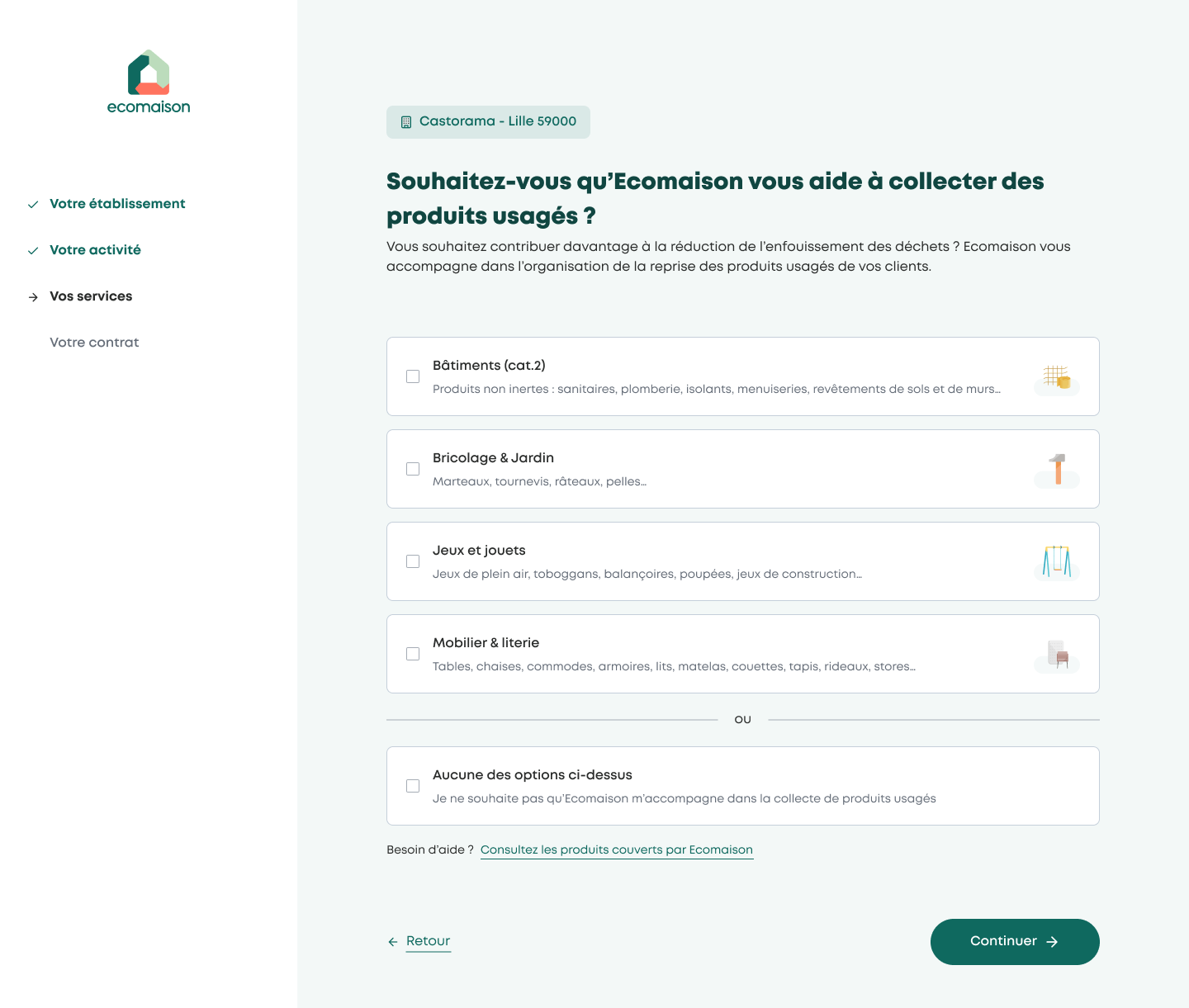 ecomaison

Votre établissement

Votre activité

Vos services

Votre contrat

Castorama - Lille 59000

Souhaitez-vous qu'Ecomaison vous aide à collecter des produits usagés ?

Vous souhaitez contribuer davantage à la réduction de l'enfouissement des déchets ? Ecomaison vous accompagne dans l'organisation de la reprise des produits usagés de vos clients.

Bâtiments (cat.2)
Produits non inertes : sanitaires, plomberie, isolants, menuiseries, revêtements de sols et de murs...

Bricolage & Jardin
Marteaux, tournevis, râteaux, pelles...

Jeux et jouets
Jeux de plein air, toboggans, balançoires, poupées, jeux de construction...

Mobilier & literie
Tables, chaises, commodes, armoires, lits, matelas, couettes, tapis, rideaux, stores...

OU

Aucune des options ci-dessus
Je ne souhaite pas qu'Ecomaison m'accompagne dans la collecte de produits usagés

Besoin d'aide ? Consultez les produits couverts par Ecomaison

Retour

Continuer